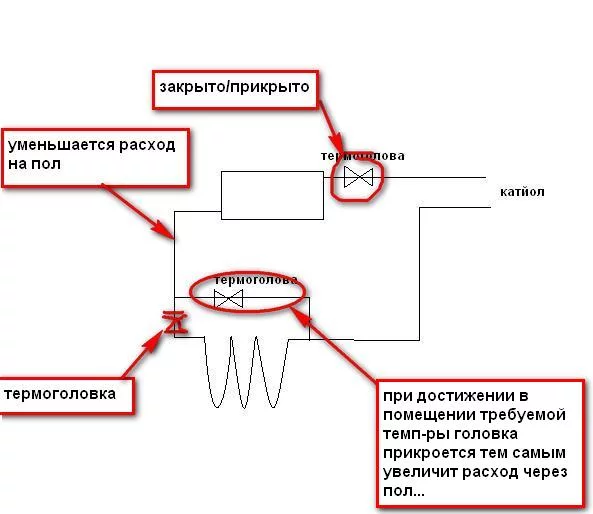 закрыто/прикрыто

уменьшается расход на пол

термоголова

катйол

термоголова

термоголовка

при достижении в помещении требуемой темп-ры головка прикроется тем самым увеличит расход через пол...